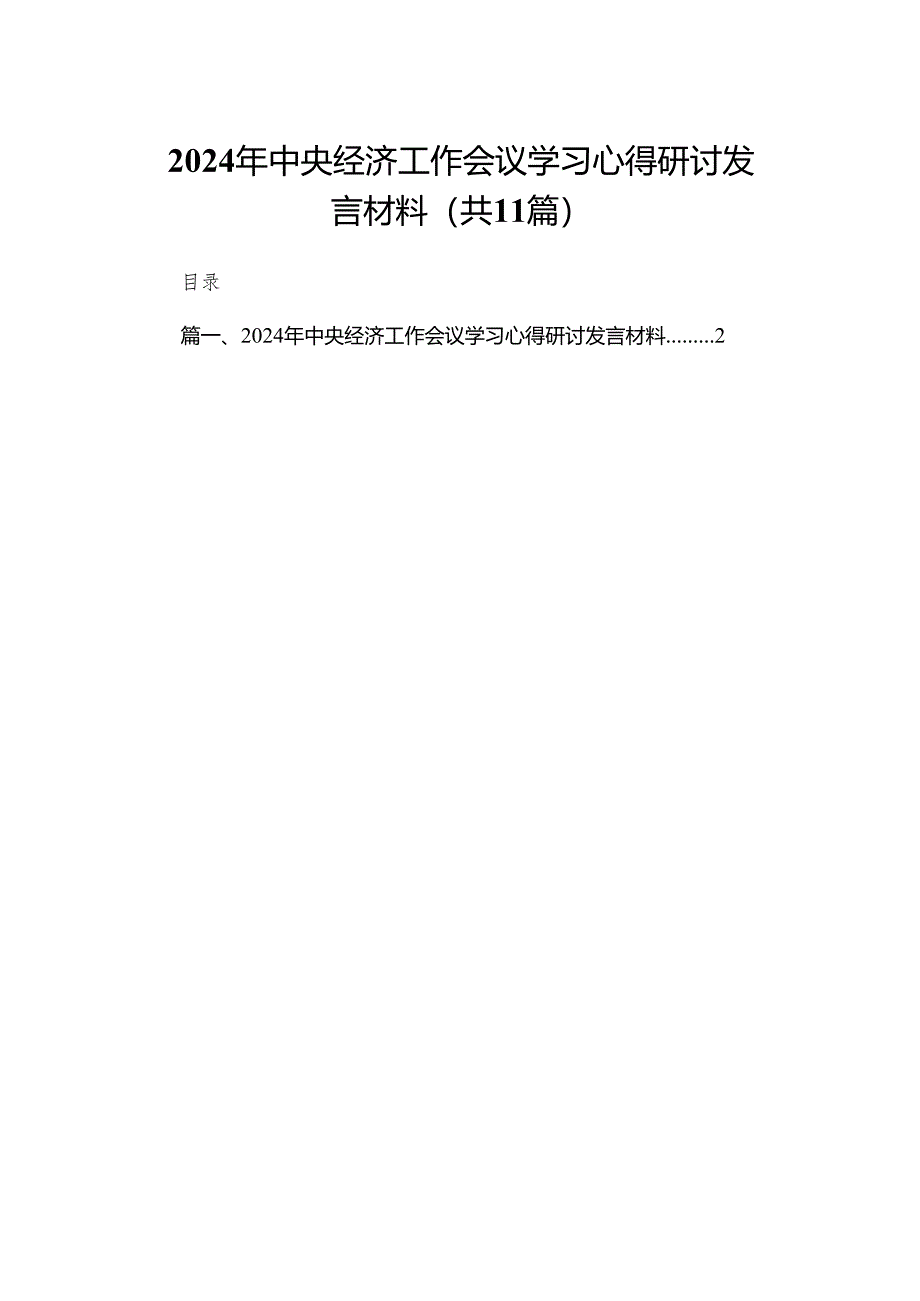 2024年中央经济工作会议学习心得研讨发言材料（共11篇）

目录

篇一、2024年中央经济工作会议学习心得研讨发言材料.........2